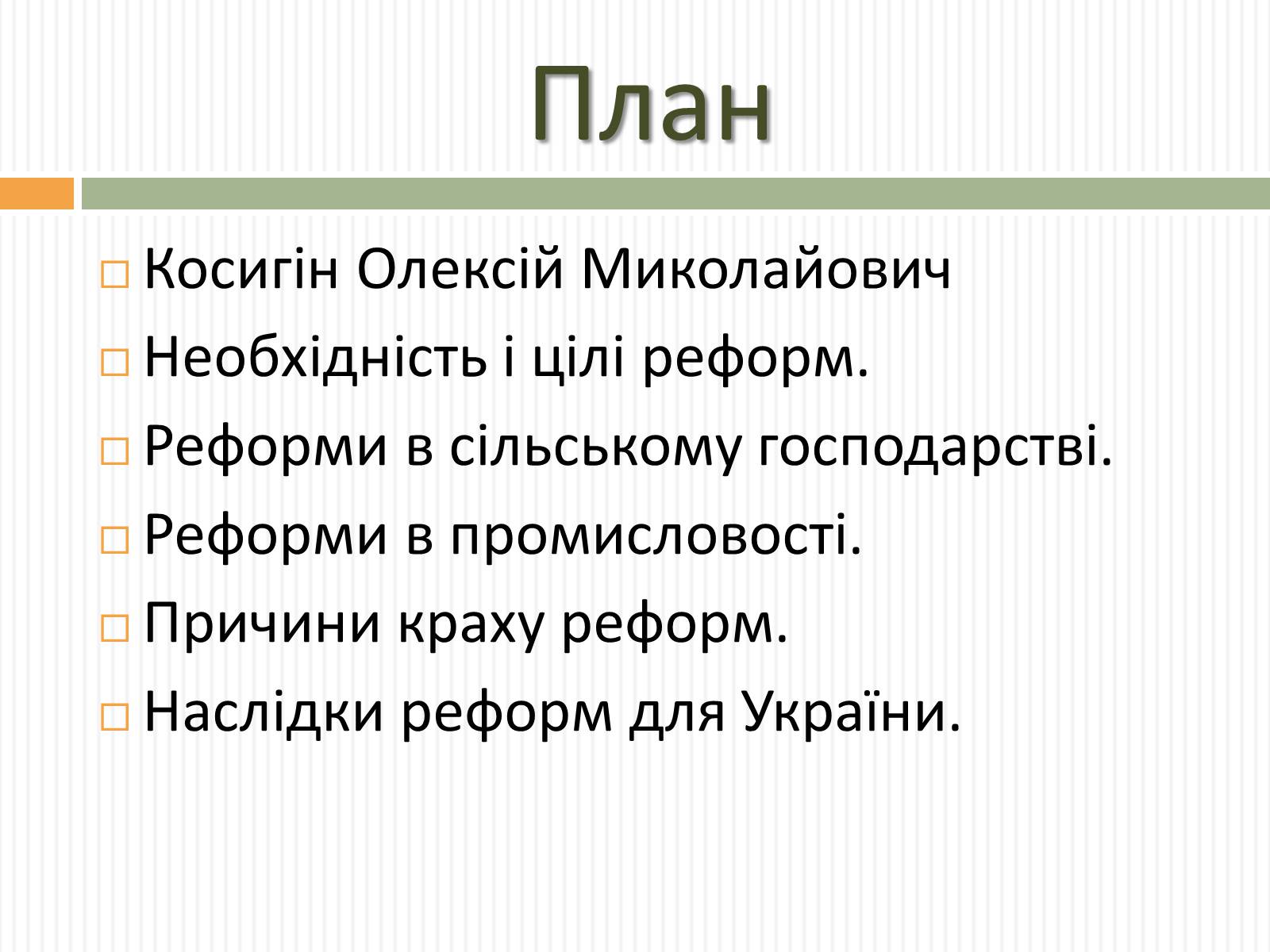 План

Косигін Олексій Миколайович
Необхідність і цілі реформ.
Реформи в сільському господарстві.
Реформи в промисловості.
Причини краху реформ.
Наслідки реформ для України.